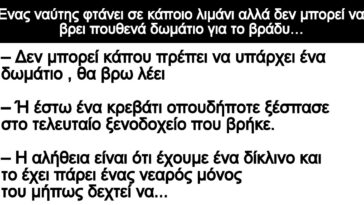 Ένας ναύτης φτάνει σε κάποιο λιμάνι αλλά δεν μπορεί να βρει πουθενά δωμάτιο για το βράδυ…

– Δεν μπορεί κάπου πρέπει να υπάρχει ένα δωμάτιο , θα βρω λέει

– Ή έστω ένα κρεβάτι οπουδήποτε ξέσπασε στο τελευταίο ξενοδοχείο που βρήκε.

– Η αλήθεια είναι ότι έχουμε ένα δίκλινο και το έχει πάρει ένας νεαρός μόνος του μήπως δεχτεί να...